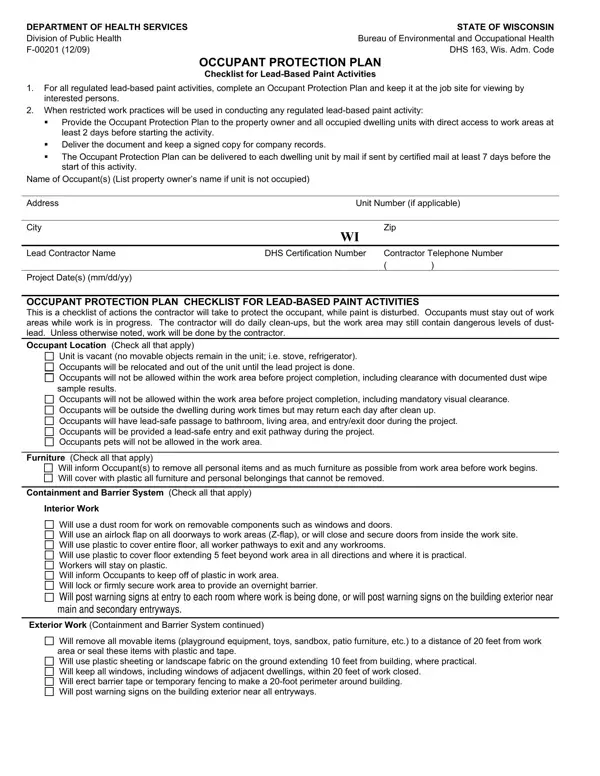 DEPARTMENT OF HEALTH SERVICES
Division of Public Health
F-00201 (12/09)

STATE OF WISCONSIN
Bureau of Environmental and Occupational Health
DHS 163, Wis. Adm. Code

OCCUPANT PROTECTION PLAN
Checklist for Lead-Based Paint Activities

1. For all regulated lead-based paint activities, complete an Occupant Protection Plan and keep it at the job site for viewing by interested persons.
2. When restricted work practices will be used in conducting any regulated lead-based paint activity:
• Provide the Occupant Protection Plan to the property owner and all occupied dwelling units with direct access to work areas at least 2 days before starting the activity.
• Deliver the document and keep a signed copy for company records.
• The Occupant Protection Plan can be delivered to each dwelling unit by mail if sent by certified mail at least 7 days before the start of this activity.

Name of Occupant(s) (List property owner's name if unit is not occupied)

Address
Unit Number (if applicable)

City
WI
Zip

Lead Contractor Name
DHS Certification Number
Contractor Telephone Number
( )

Project Date(s) (mm/dd/yy)

OCCUPANT PROTECTION PLAN CHECKLIST FOR LEAD-BASED PAINT ACTIVITIES
This is a checklist of actions the contractor will take to protect the occupant, while paint is disturbed. Occupants must stay out of work areas while work is in progress. The contractor will do daily clean-ups, but the work area may still contain dangerous levels of dust-lead. Unless otherwise noted, work will be done by the contractor.

Occupant Location (Check all that apply)
☐ Unit is vacant (no movable objects remain in the unit; i.e. stove, refrigerator).
☐ Occupants will be relocated and out of the unit until the lead project is done.
☐ Occupants will not be allowed within the work area before project completion, including clearance with documented dust wipe sample results.
☐ Occupants will not be allowed within the work area before project completion, including mandatory visual clearance.
☐ Occupants will be outside the dwelling during work times but may return each day after clean up.
☐ Occupants will have lead-safe passage to bathroom, living area, and entry/exit door during the project.
☐ Occupants will be provided a lead-safe entry and exit pathway during the project.
☐ Occupants pets will not be allowed in the work area.

Furniture (Check all that apply)
☐ Will inform Occupant(s) to remove all personal items and as much furniture as possible from work area before work begins.
☐ Will cover with plastic all furniture and personal belongings that cannot be removed.

Containment and Barrier System (Check all that apply)

Interior Work
☐ Will use a dust room for work on removable components such as windows and doors.
☐ Will use an airlock flap on all doorways to work areas (Z-flap), or will close and secure doors from inside the work site.
☐ Will use plastic to cover entire floor, all worker pathways to exit and any workrooms.
☐ Will use plastic to cover floor extending 5 feet beyond work area in all directions and where it is practical.
☐ Workers will stay on plastic.
☐ Will inform Occupants to keep off of plastic in work area.
☐ Will lock or firmly secure work area to provide an overnight barrier.
☐ Will post warning signs at entry to each room where work is being done, or will post warning signs on the building exterior near main and secondary entryways.

Exterior Work (Containment and Barrier System continued)
☐ Will remove all movable items (playground equipment, toys, sandbox, patio furniture, etc.) to a distance of 20 feet from work area or seal these items with plastic and tape.
☐ Will use plastic sheeting or landscape fabric on the ground extending 10 feet from building, where practical.
☐ Will keep all windows, including windows of adjacent dwellings, within 20 feet of work closed.
☐ Will erect barrier tape or temporary fencing to make a 20-foot perimeter around building.
☐ Will post warning signs on the building exterior near all entryways.